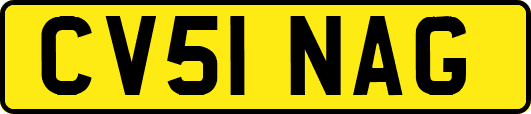 CV51 NAG